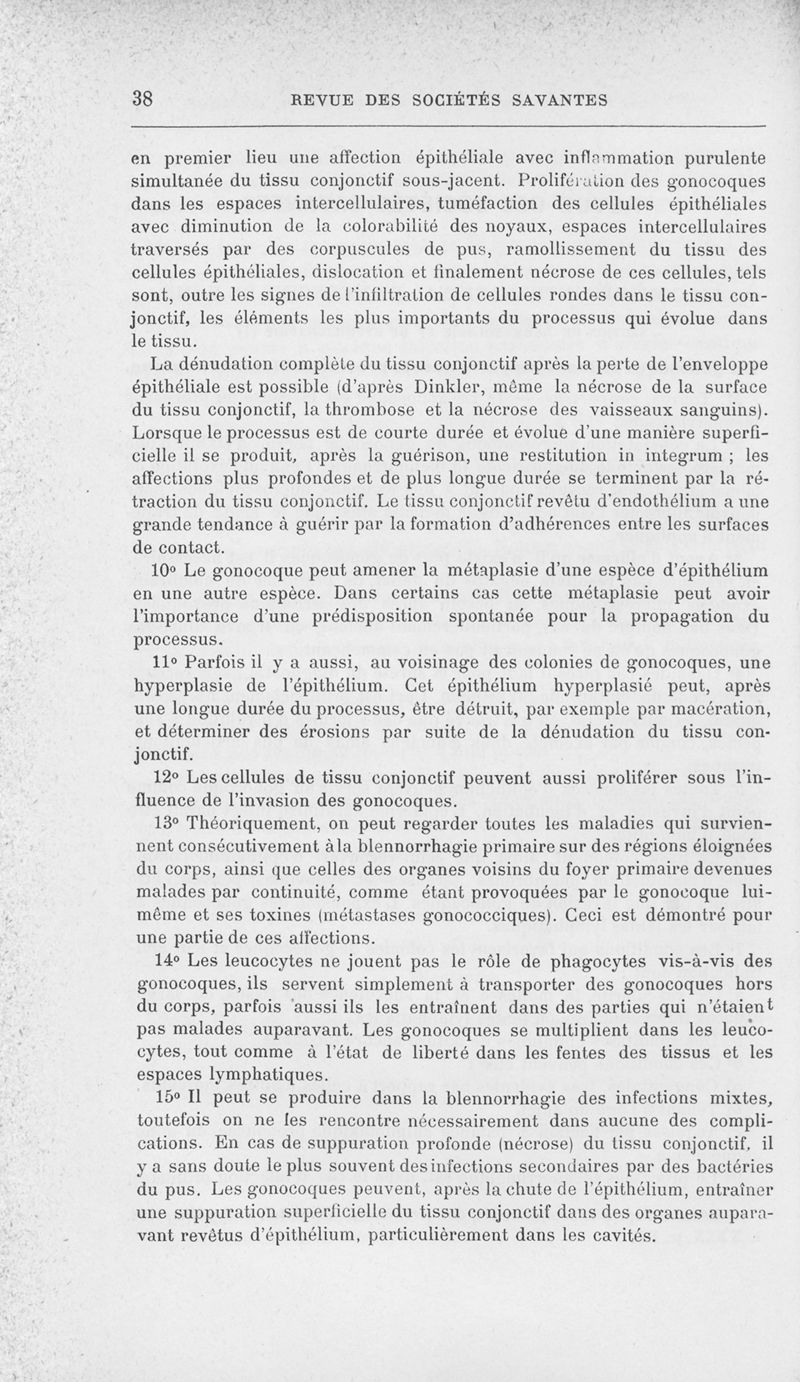 38 REVUE DES SOCIÉTÉS SAVANTES

en premier lieu une affection épithéliale avec inflammation purulente simultanée du tissu conjonctif sous-jacent. Prolifération des gonocoques dans les espaces intercellulaires, tuméfaction des cellules épithéliales avec diminution de la colorabilité des noyaux, espaces intercellulaires traversés par des corpuscules de pus, ramollissement du tissu des cellules épithéliales, dislocation et finalement nécrose de ces cellules, tels sont, outre les signes de l'infiltration de cellules rondes dans le tissu conjonctif, les éléments les plus importants du processus qui évolue dans le tissu.

La dénudation complète du tissu conjonctif après la perte de l'enveloppe épithéliale est possible (d'après Dinkler, même la nécrose de la surface du tissu conjonctif, la thrombose et la nécrose des vaisseaux sanguins). Lorsque le processus est de courte durée et évolue d'une manière superficielle il se produit, après la guérison, une restitution in integrum ; les affections plus profondes et de plus longue durée se terminent par la rétraction du tissu conjonctif. Le tissu conjonctif revêtu d'endothélium a une grande tendance à guérir par la formation d'adhérences entre les surfaces de contact.

10° Le gonocoque peut amener la métaplasie d'une espèce d'épithélium en une autre espèce. Dans certains cas cette métaplasie peut avoir l'importance d'une prédisposition spontanée pour la propagation du processus.

11° Parfois il y a aussi, au voisinage des colonies de gonocoques, une hyperplasie de l'épithélium. Cet épithélium hyperplasié peut, après une longue durée du processus, être détruit, par exemple par macération, et déterminer des érosions par suite de la dénudation du tissu conjonctif.

12° Les cellules de tissu conjonctif peuvent aussi proliférer sous l'influence de l'invasion des gonocoques.

13° Théoriquement, on peut regarder toutes les maladies qui surviennent consécutivement à la blennorrhagie primaire sur des régions éloignées du corps, ainsi que celles des organes voisins du foyer primaire devenues malades par continuité, comme étant provoquées par le gonocoque lui-même et ses toxines (métastases gonococciques). Ceci est démontré pour une partie de ces affections.

14° Les leucocytes ne jouent pas le rôle de phagocytes vis-à-vis des gonocoques, ils servent simplement à transporter des gonocoques hors du corps, parfois aussi ils les entraînent dans des parties qui n'étaient pas malades auparavant. Les gonocoques se multiplient dans les leucocytes, tout comme à l'état de liberté dans les fentes des tissus et les espaces lymphatiques.

15° Il peut se produire dans la blennorrhagie des infections mixtes, toutefois on ne les rencontre nécessairement dans aucune des complications. En cas de suppuration profonde (nécrose) du tissu conjonctif, il y a sans doute le plus souvent des infections secondaires par des bactéries du pus. Les gonocoques peuvent, après la chute de l'épithélium, entraîner une suppuration superficielle du tissu conjonctif dans des organes auparavant revêtus d'épithélium, particulièrement dans les cavités.